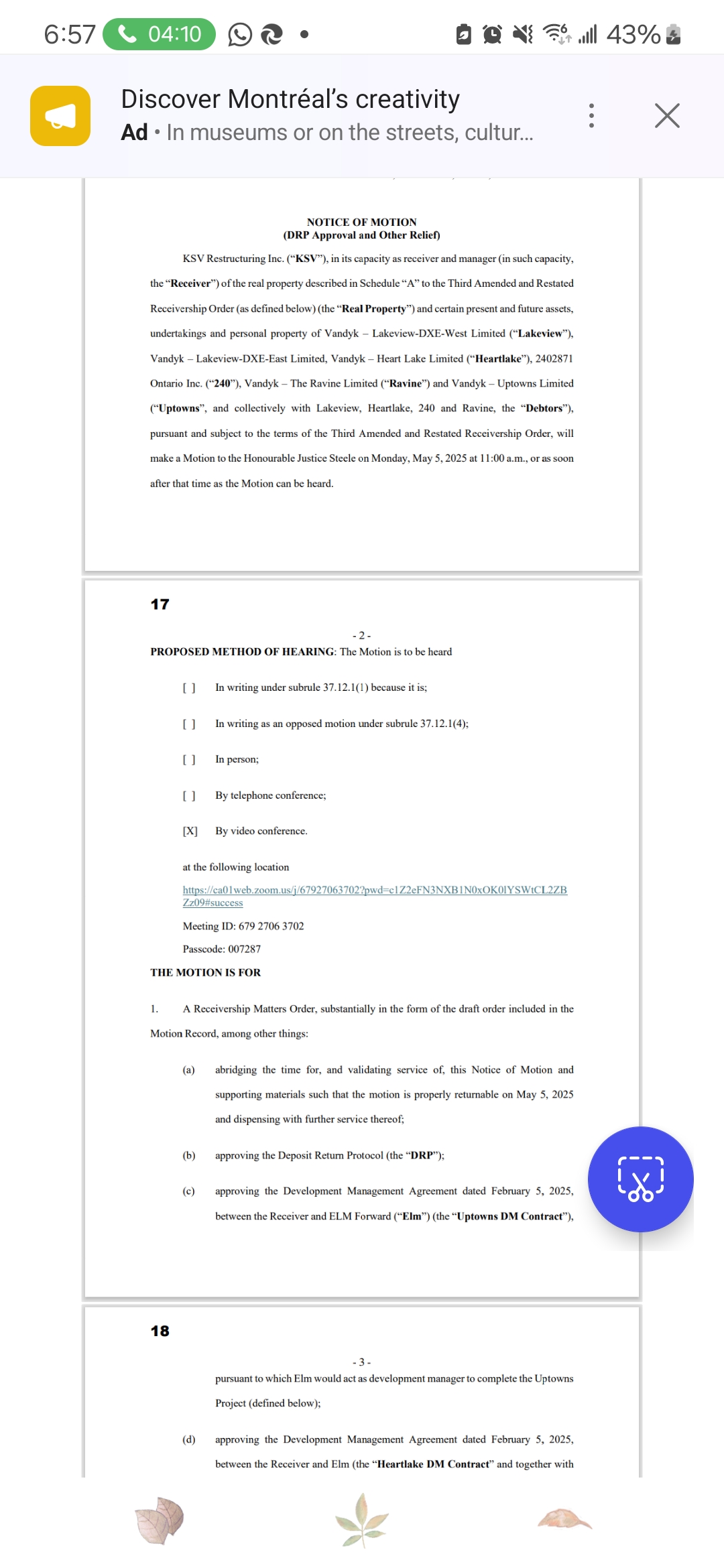 6:57 04:10 43%

Discover Montréal's creativity
Ad • In museums or on the streets, cultur...

NOTICE OF MOTION
(DRP Approval and Other Relief)

KSV Restructuring Inc. ("KSV"), in its capacity as receiver and manager (in such capacity, the "Receiver") of the real property described in Schedule "A" to the Third Amended and Restated Receivership Order (as defined below) (the "Real Property") and certain present and future assets, undertakings and personal property of Vandyk – Lakeview-DXE-West Limited ("Lakeview"), Vandyk – Lakeview-DXE-East Limited, Vandyk – Heart Lake Limited ("Heartlake"), 2402871 Ontario Inc. ("240"), Vandyk – The Ravine Limited ("Ravine") and Vandyk – Uptowns Limited ("Uptowns", and collectively with Lakeview, Heartlake, 240 and Ravine, the "Debtors"), pursuant and subject to the terms of the Third Amended and Restated Receivership Order, will make a Motion to the Honourable Justice Steele on Monday, May 5, 2025 at 11:00 a.m., or as soon after that time as the Motion can be heard.

17

- 2 -
PROPOSED METHOD OF HEARING: The Motion is to be heard

[ ] In writing under subrule 37.12.1(1) because it is;

[ ] In writing as an opposed motion under subrule 37.12.1(4);

[ ] In person;

[ ] By telephone conference;

[X] By video conference.

at the following location
https://ca01web.zoom.us/j/67927063702?pwd=c1Z2eFN3NXB1N0xOK0lYSWtCL2ZBZz09#success
Meeting ID: 679 2706 3702
Passcode: 007287

THE MOTION IS FOR

1. A Receivership Matters Order, substantially in the form of the draft order included in the Motion Record, among other things:

(a) abridging the time for, and validating service of, this Notice of Motion and supporting materials such that the motion is properly returnable on May 5, 2025 and dispensing with further service thereof;

(b) approving the Deposit Return Protocol (the "DRP");

(c) approving the Development Management Agreement dated February 5, 2025, between the Receiver and ELM Forward ("Elm") (the "Uptowns DM Contract"),

18

- 3 -
pursuant to which Elm would act as development manager to complete the Uptowns Project (defined below);

(d) approving the Development Management Agreement dated February 5, 2025, between the Receiver and Elm (the "Heartlake DM Contract" and together with